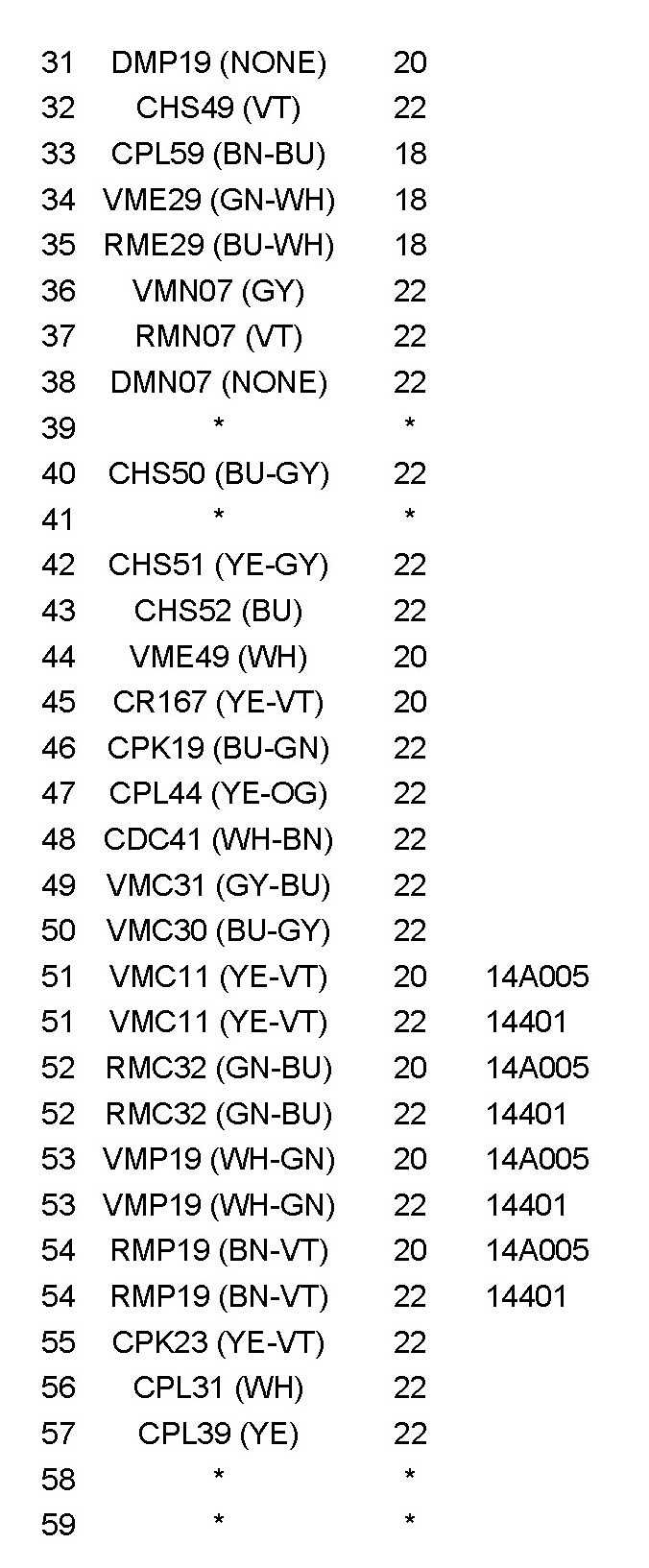 | 31 | DMP19 (NONE) | 20 | |
|---|---|---|---|
| 32 | CHS49 (VT) | 22 | |
| 33 | CPL59 (BN-BU) | 18 | |
| 34 | VME29 (GN-WH) | 18 | |
| 35 | RME29 (BU-WH) | 18 | |
| 36 | VMN07 (GY) | 22 | |
| 37 | RMN07 (VT) | 22 | |
| 38 | DMN07 (NONE) | 22 | |
| 39 | * | * | |
| 40 | CHS50 (BU-GY) | 22 | |
| 41 | * | * | |
| 42 | CHS51 (YE-GY) | 22 | |
| 43 | CHS52 (BU) | 22 | |
| 44 | VME49 (WH) | 20 | |
| 45 | CR167 (YE-VT) | 20 | |
| 46 | CPK19 (BU-GN) | 22 | |
| 47 | CPL44 (YE-OG) | 22 | |
| 48 | CDC41 (WH-BN) | 22 | |
| 49 | VMC31 (GY-BU) | 22 | |
| 50 | VMC30 (BU-GY) | 22 | |
| 51 | VMC11 (YE-VT) | 20 | 14A005 |
| 51 | VMC11 (YE-VT) | 22 | 14401 |
| 52 | RMC32 (GN-BU) | 20 | 14A005 |
| 52 | RMC32 (GN-BU) | 22 | 14401 |
| 53 | VMP19 (WH-GN) | 20 | 14A005 |
| 53 | VMP19 (WH-GN) | 22 | 14401 |
| 54 | RMP19 (BN-VT) | 20 | 14A005 |
| 54 | RMP19 (BN-VT) | 22 | 14401 |
| 55 | CPK23 (YE-VT) | 22 | |
| 56 | CPL31 (WH) | 22 | |
| 57 | CPL39 (YE) | 22 | |
| 58 | * | * | |
| 59 | * | * | |